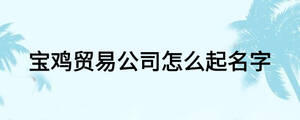 宝鸡贸易公司怎么起名字